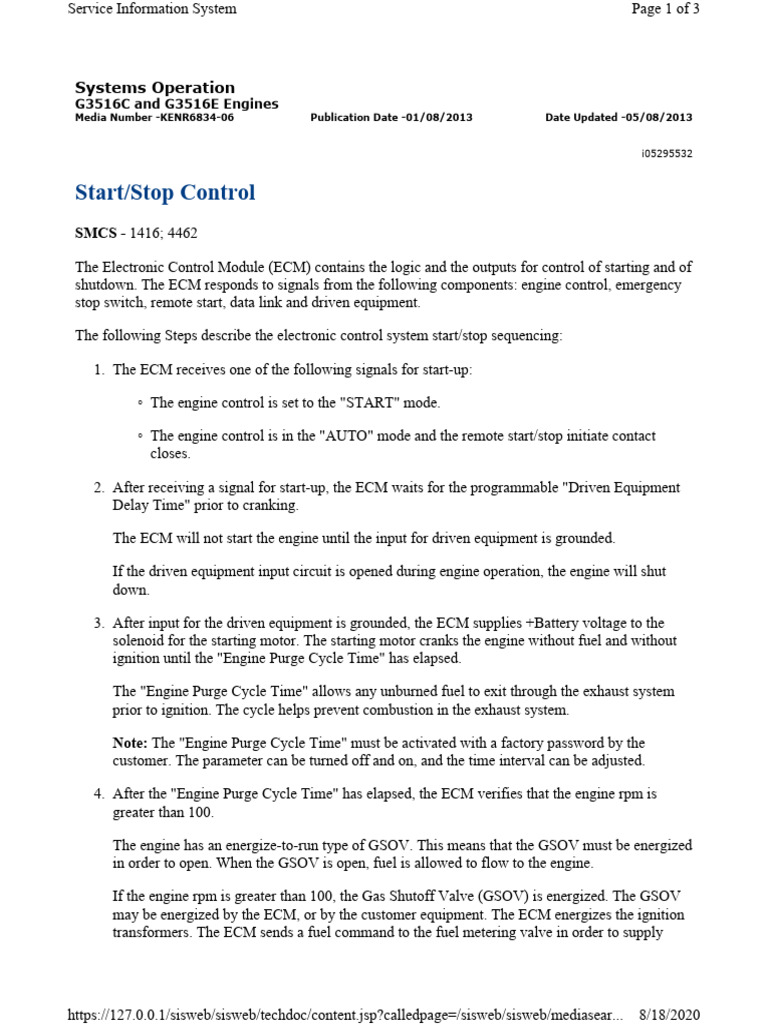 Service Information System

Page 1 of 3

Systems Operation
G3516C and G3516E Engines
Media Number -KENR6834-06

Publication Date -01/08/2013

Date Updated -05/08/2013

i05295532

Start/Stop Control

SMCS - 1416; 4462

The Electronic Control Module (ECM) contains the logic and the outputs for control of starting and of shutdown. The ECM responds to signals from the following components: engine control, emergency stop switch, remote start, data link and driven equipment.

The following Steps describe the electronic control system start/stop sequencing:

1. The ECM receives one of the following signals for start-up:

◦ The engine control is set to the "START" mode.

◦ The engine control is in the "AUTO" mode and the remote start/stop initiate contact closes.

2. After receiving a signal for start-up, the ECM waits for the programmable "Driven Equipment Delay Time" prior to cranking.

The ECM will not start the engine until the input for driven equipment is grounded.

If the driven equipment input circuit is opened during engine operation, the engine will shut down.

3. After input for the driven equipment is grounded, the ECM supplies +Battery voltage to the solenoid for the starting motor. The starting motor cranks the engine without fuel and without ignition until the "Engine Purge Cycle Time" has elapsed.

The "Engine Purge Cycle Time" allows any unburned fuel to exit through the exhaust system prior to ignition. The cycle helps prevent combustion in the exhaust system.

Note: The "Engine Purge Cycle Time" must be activated with a factory password by the customer. The parameter can be turned off and on, and the time interval can be adjusted.

4. After the "Engine Purge Cycle Time" has elapsed, the ECM verifies that the engine rpm is greater than 100.

The engine has an energize-to-run type of GSOV. This means that the GSOV must be energized in order to open. When the GSOV is open, fuel is allowed to flow to the engine.

If the engine rpm is greater than 100, the Gas Shutoff Valve (GSOV) is energized. The GSOV may be energized by the ECM, or by the customer equipment. The ECM energizes the ignition transformers. The ECM sends a fuel command to the fuel metering valve in order to supply

https://127.0.0.1/sisweb/sisweb/techdoc/content.jsp?calledpage=/sisweb/sisweb/mediasear...

8/18/2020